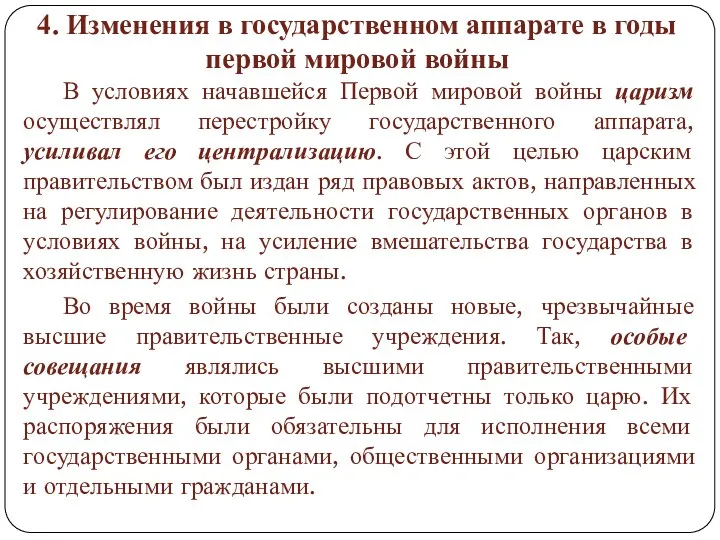 4. Изменения в государственном аппарате в годы первой мировой войны

В условиях начавшейся Первой мировой войны царизм осуществлял перестройку государственного аппарата, усиливал его централизацию. С этой целью царским правительством был издан ряд правовых актов, направленных на регулирование деятельности государственных органов в условиях войны, на усиление вмешательства государства в хозяйственную жизнь страны.

Во время войны были созданы новые, чрезвычайные высшие правительственные учреждения. Так, особые совещания являлись высшими правительственными учреждениями, которые были подотчетны только царю. Их распоряжения были обязательны для исполнения всеми государственными органами, общественными организациями и отдельными гражданами.